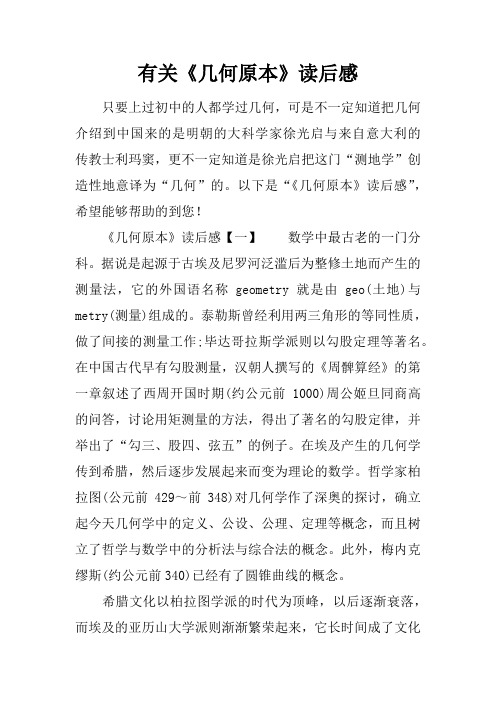 有关《几何原本》读后感

只要上过初中的人都学过几何，可是不一定知道把几何介绍到中国来的是明朝的大科学家徐光启与来自意大利的传教士利玛窦，更不一定知道是徐光启把这门“测地学”创造性地意译为“几何”的。以下是“《几何原本》读后感”，希望能够帮助的到您！

《几何原本》读后感【一】　　数学中最古老的一门分科。据说是起源于古埃及尼罗河泛滥后为整修土地而产生的测量法，它的外国语名称 geometry 就是由 geo(土地)与 metry(测量)组成的。泰勒斯曾经利用两三角形的等同性质，做了间接的测量工作;毕达哥拉斯学派则以勾股定理等著名。在中国古代早有勾股测量，汉朝人撰写的《周髀算经》的第一章叙述了西周开国时期(约公元前 1000)周公姬旦同商高的问答，讨论用矩测量的方法，得出了著名的勾股定律，并举出了“勾三、股四、弦五”的例子。在埃及产生的几何学传到希腊，然后逐步发展起来而变为理论的数学。哲学家柏拉图(公元前 429～前 348)对几何学作了深奥的探讨，确立起今天几何学中的定义、公设、公理、定理等概念，而且树立了哲学与数学中的分析法与综合法的概念。此外，梅内克缪斯(约公元前340)已经有了圆锥曲线的概念。

希腊文化以柏拉图学派的时代为顶峰，以后逐渐衰落，而埃及的亚历山大学派则渐渐繁荣起来，它长时间成了文化